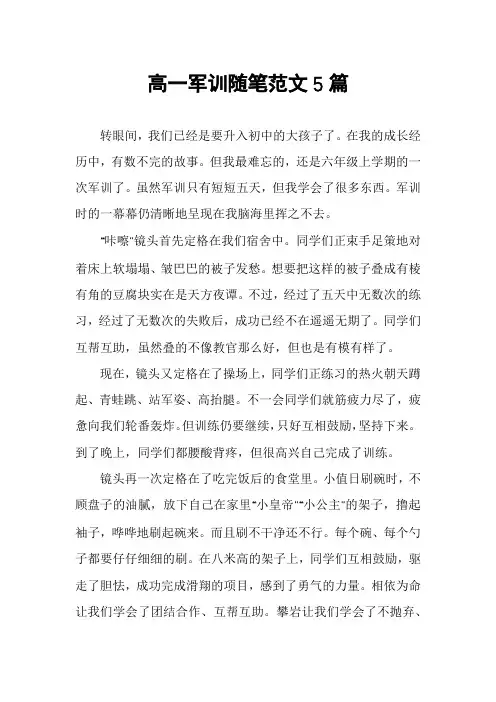 高一军训随笔范文5篇

转眼间，我们已经是要升入初中的大孩子了。在我的成长经历中，有数不完的故事。但我最难忘的，还是六年级上学期的一次军训了。虽然军训只有短短五天，但我学会了很多东西。军训时的一幕幕仍清晰地呈现在我脑海里挥之不去。

“咔嚓”镜头首先定格在我们宿舍中。同学们正束手足策地对着床上软塌塌、皱巴巴的被子发愁。想要把这样的被子叠成有棱有角的豆腐块实在是天方夜谭。不过，经过了五天中无数次的练习，经过了无数次的失败后，成功已经不在遥遥无期了。同学们互帮互助，虽然叠的不像教官那么好，但也是有模有样了。

现在，镜头又定格在了操场上，同学们正练习的热火朝天蹲起、青蛙跳、站军姿、高抬腿。不一会同学们就筋疲力尽了，疲惫向我们轮番轰炸。但训练仍要继续，只好互相鼓励，坚持下来。到了晚上，同学们都腰酸背疼，但很高兴自己完成了训练。

镜头再一次定格在了吃完饭后的食堂里。小值日刷碗时，不顾盘子的油腻，放下自己在家里“小皇帝”“小公主”的架子，撸起袖子，哗哗地刷起碗来。而且刷不干净还不行。每个碗、每个勺子都要仔仔细细的刷。在八米高的架子上，同学们互相鼓励，驱走了胆怯，成功完成滑翔的项目，感到了勇气的力量。相依为命让我们学会了团结合作、互帮互助。攀岩让我们学会了不抛弃、